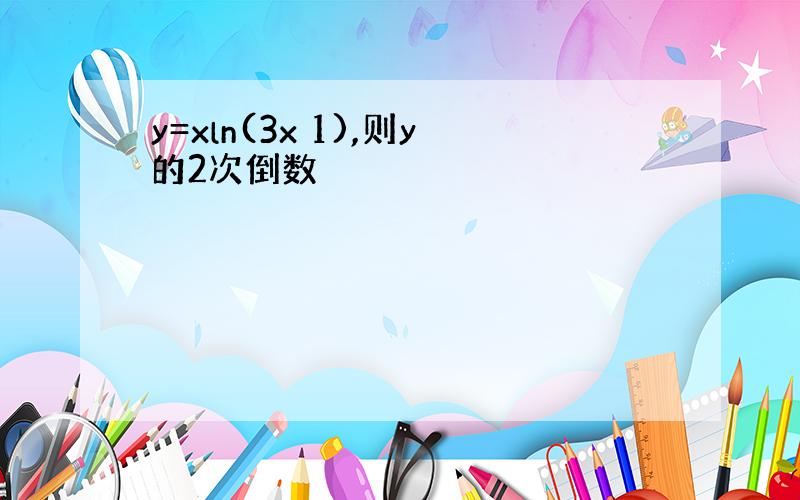 y=xln(3x 1),则y的2次倒数